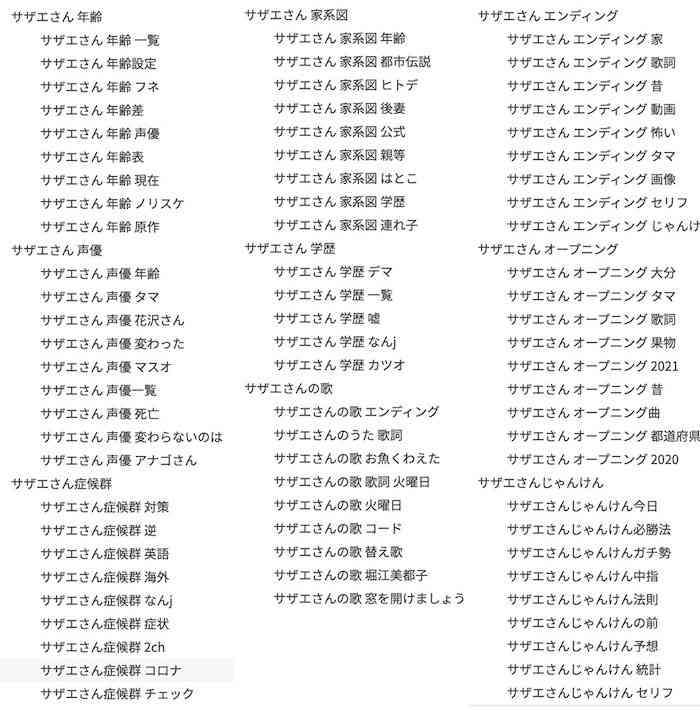 サザエさん 年齢
サザエさん 年齢 一覧
サザエさん 年齢設定
サザエさん 年齢 フネ
サザエさん 年齢差
サザエさん 年齢 声優
サザエさん 年齢表
サザエさん 年齢 現在
サザエさん 年齢 ノリスケ
サザエさん 年齢 原作
サザエさん 声優
サザエさん 声優 年齢
サザエさん 声優 タマ
サザエさん 声優 花沢さん
サザエさん 声優 変わった
サザエさん 声優 マスオ
サザエさん 声優一覧
サザエさん 声優 死亡
サザエさん 声優 変わらないのは
サザエさん 声優 アナゴさん
サザエさん症候群
サザエさん症候群 対策
サザエさん症候群 逆
サザエさん症候群 英語
サザエさん症候群 海外
サザエさん症候群 なんj
サザエさん症候群 症状
サザエさん症候群 2ch
サザエさん症候群 コロナ
サザエさん症候群 チェック

サザエさん 家系図
サザエさん 家系図 年齢
サザエさん 家系図 都市伝説
サザエさん 家系図 ヒトデ
サザエさん 家系図 後妻
サザエさん 家系図 公式
サザエさん 家系図 親等
サザエさん 家系図 はとこ
サザエさん 家系図 学歴
サザエさん 家系図 連れ子
サザエさん 学歴
サザエさん 学歴 デマ
サザエさん 学歴 一覧
サザエさん 学歴 嘘
サザエさん 学歴 なんj
サザエさん 学歴 カツオ
サザエさんの歌
サザエさんの歌 エンディング
サザエさんのうた 歌詞
サザエさんの歌 お魚くわえた
サザエさんの歌 歌詞 火曜日
サザエさんの歌 火曜日
サザエさんの歌 コード
サザエさんの歌 替え歌
サザエさんの歌 堀江美都子
サザエさんの歌 窓を開けましょう

サザエさん エンディング
サザエさん エンディング 家
サザエさん エンディング 歌詞
サザエさん エンディング 昔
サザエさん エンディング 動画
サザエさん エンディング 怖い
サザエさん エンディング タマ
サザエさん エンディング 画像
サザエさん エンディング セリフ
サザエさん エンディング じゃんけ
サザエさん オープニング
サザエさん オープニング 大分
サザエさん オープニング タマ
サザエさん オープニング 歌詞
サザエさん オープニング 果物
サザエさん オープニング 2021
サザエさん オープニング 昔
サザエさん オープニング曲
サザエさん オープニング 都道府県
サザエさん オープニング 2020
サザエさんじゃんけん
サザエさんじゃんけん今日
サザエさんじゃんけん必勝法
サザエさんじゃんけんガチ勢
サザエさんじゃんけん中指
サザエさんじゃんけん法則
サザエさんじゃんけんの前
サザエさんじゃんけん予想
サザエさんじゃんけん 統計
サザエさんじゃんけん セリフ